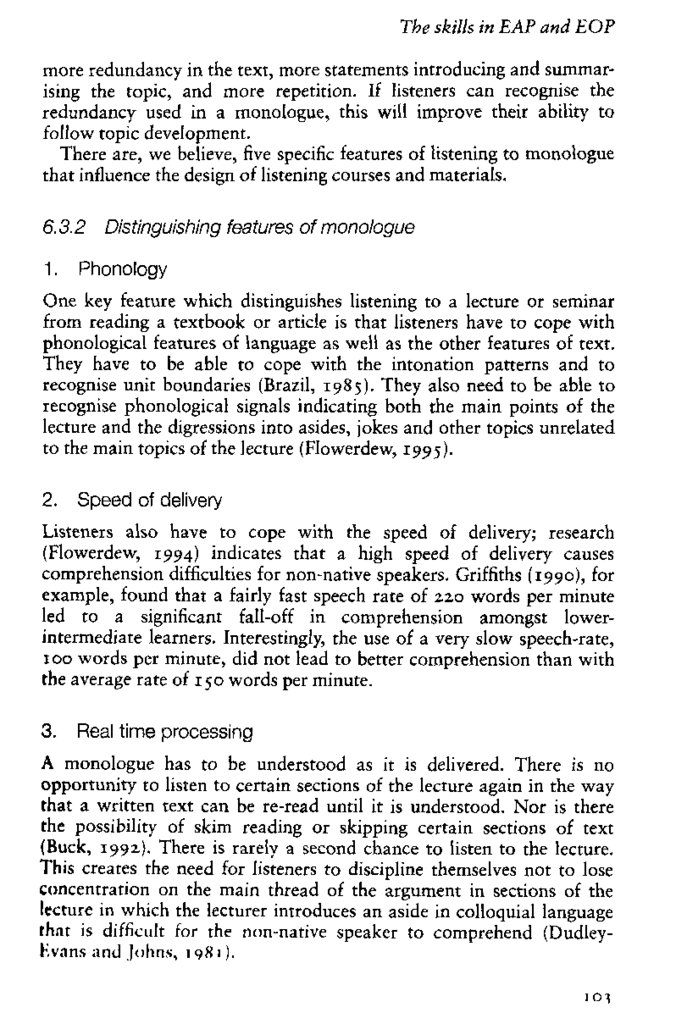 The skills in EAP and EOP

more redundancy in the text, more statements introducing and summarising the topic, and more repetition. If listeners can recognise the redundancy used in a monologue, this will improve their ability to follow topic development.

There are, we believe, five specific features of listening to monologue that influence the design of listening courses and materials.

6.3.2 Distinguishing features of monologue

1. Phonology

One key feature which distinguishes listening to a lecture or seminar from reading a textbook or article is that listeners have to cope with phonological features of language as well as the other features of text. They have to be able to cope with the intonation patterns and to recognise unit boundaries (Brazil, 1985). They also need to be able to recognise phonological signals indicating both the main points of the lecture and the digressions into asides, jokes and other topics unrelated to the main topics of the lecture (Flowerdew, 1995).

2. Speed of delivery

Listeners also have to cope with the speed of delivery; research (Flowerdew, 1994) indicates that a high speed of delivery causes comprehension difficulties for non-native speakers. Griffiths (1990), for example, found that a fairly fast speech rate of 220 words per minute led to a significant fall-off in comprehension amongst lower-intermediate learners. Interestingly, the use of a very slow speech-rate, 100 words per minute, did not lead to better comprehension than with the average rate of 150 words per minute.

3. Real time processing

A monologue has to be understood as it is delivered. There is no opportunity to listen to certain sections of the lecture again in the way that a written text can be re-read until it is understood. Nor is there the possibility of skim reading or skipping certain sections of text (Buck, 1992). There is rarely a second chance to listen to the lecture. This creates the need for listeners to discipline themselves not to lose concentration on the main thread of the argument in sections of the lecture in which the lecturer introduces an aside in colloquial language that is difficult for the non-native speaker to comprehend (Dudley-Evans and Johns, 1981).

103